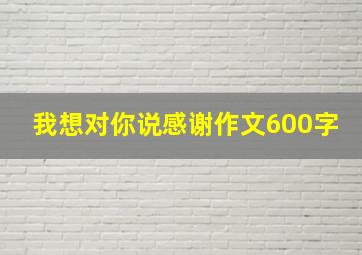 我想对你说感谢作文600字